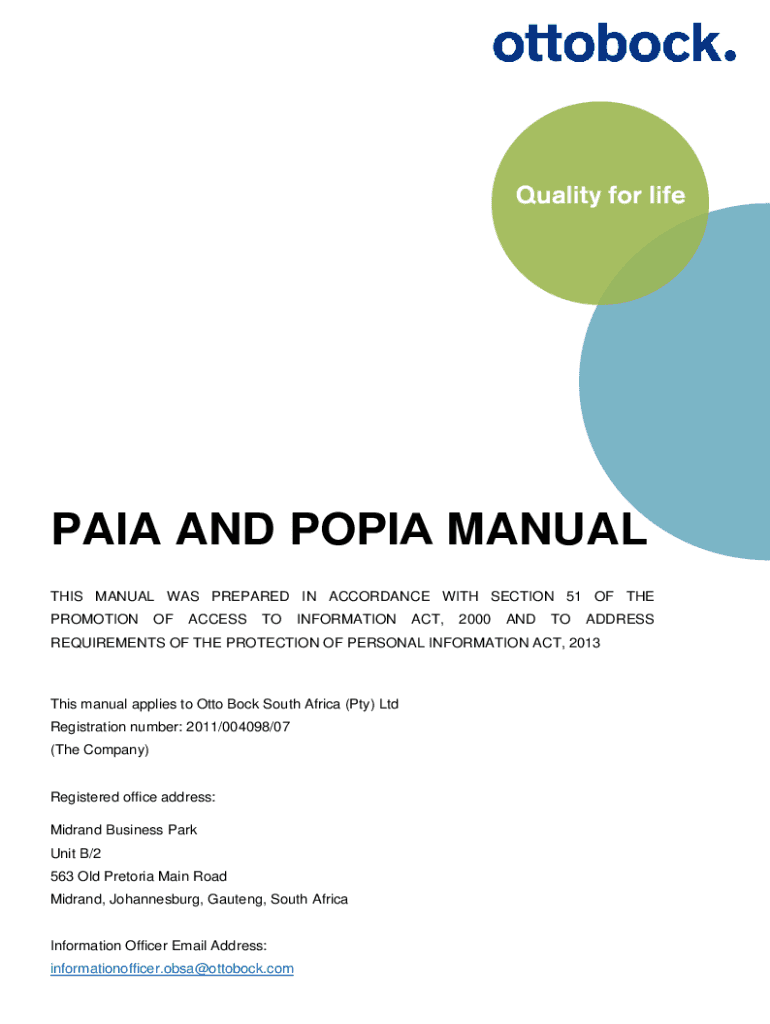 ottobock.

Quality for life

PAIA AND POPIA MANUAL

THIS MANUAL WAS PREPARED IN ACCORDANCE WITH SECTION 51 OF THE PROMOTION OF ACCESS TO INFORMATION ACT, 2000 AND TO ADDRESS REQUIREMENTS OF THE PROTECTION OF PERSONAL INFORMATION ACT, 2013

This manual applies to Otto Bock South Africa (Pty) Ltd
Registration number: 2011/004098/07
(The Company)

Registered office address:

Midrand Business Park
Unit B/2
563 Old Pretoria Main Road
Midrand, Johannesburg, Gauteng, South Africa

Information Officer Email Address:
informationofficer.obsa@ottobock.com